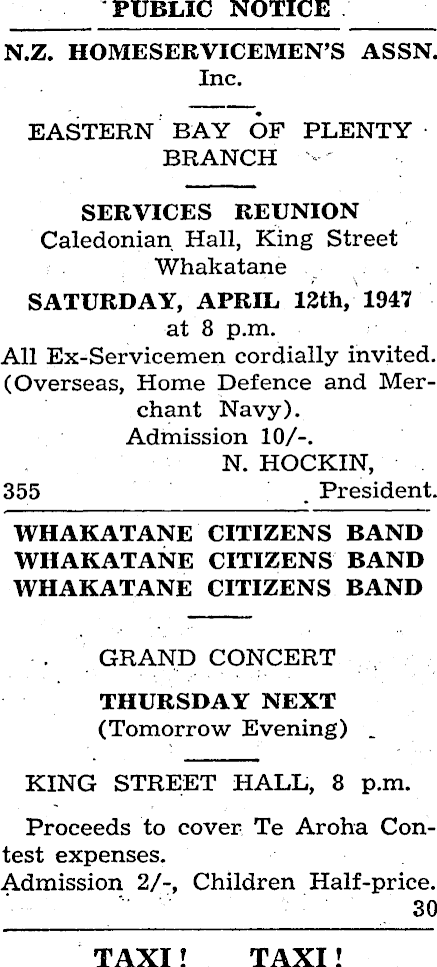 PUBLIC NOTICE

N.Z. HOMESERVICEMEN'S ASSN. Inc.

EASTERN BAY OF PLENTY BRANCH

SERVICES REUNION
Caledonian Hall, King Street
Whakatane

SATURDAY, APRIL 12th, 1947
at 8 p.m.

All Ex-Servicemen cordially invited. (Overseas, Home Defence and Merchant Navy).

Admission 10/-.

N. HOCKIN,
355 President.

WHAKATANE CITIZENS BAND
WHAKATANE CITIZENS BAND
WHAKATANE CITIZENS BAND

GRAND CONCERT

THURSDAY NEXT
(Tomorrow Evening)

KING STREET HALL, 8 p.m.

Proceeds to cover Te Aroha Contest expenses.

Admission 2/-, Children Half-price.
30

TAXI! TAXI!